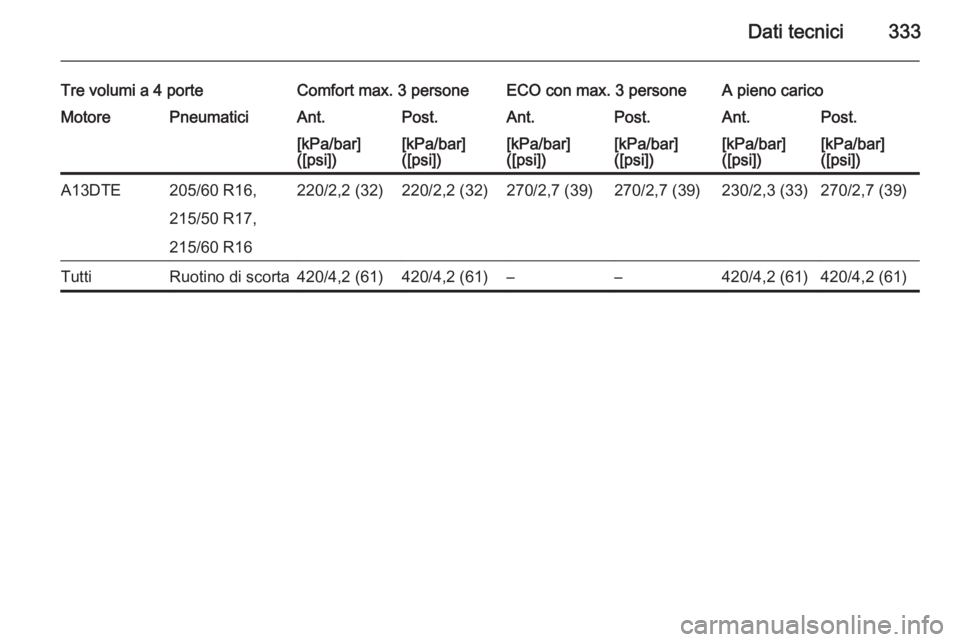 Dati tecnici 333

| Tre volumi a 4 porte | | Comfort max. 3 persone | | ECO con max. 3 persone | | A pieno carico | |
|---|---|---|---|---|---|---|---|
| Motore | Pneumatici | Ant. | Post. | Ant. | Post. | Ant. | Post. |
| | | [kPa/bar] ([psi]) | [kPa/bar] ([psi]) | [kPa/bar] ([psi]) | [kPa/bar] ([psi]) | [kPa/bar] ([psi]) | [kPa/bar] ([psi]) |
| A13DTE | 205/60 R16, 215/50 R17, 215/60 R16 | 220/2,2 (32) | 220/2,2 (32) | 270/2,7 (39) | 270/2,7 (39) | 230/2,3 (33) | 270/2,7 (39) |
| Tutti | Ruotino di scorta | 420/4,2 (61) | 420/4,2 (61) | – | – | 420/4,2 (61) | 420/4,2 (61) |

carmanualsonline.info